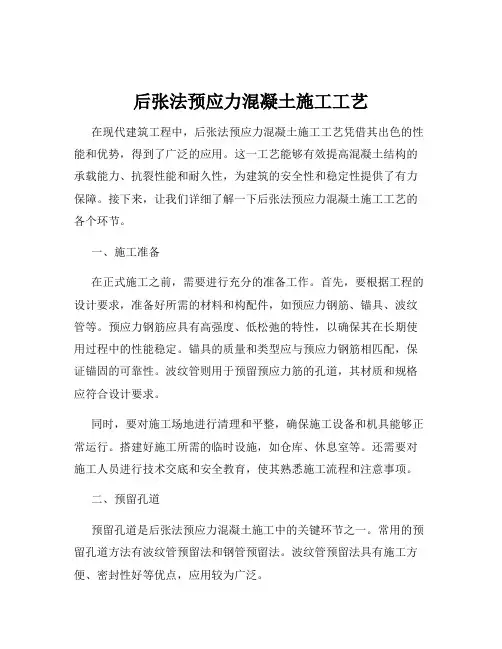 后张法预应力混凝土施工工艺

在现代建筑工程中，后张法预应力混凝土施工工艺凭借其出色的性能和优势，得到了广泛的应用。这一工艺能够有效提高混凝土结构的承载能力、抗裂性能和耐久性，为建筑的安全性和稳定性提供了有力保障。接下来，让我们详细了解一下后张法预应力混凝土施工工艺的各个环节。

一、施工准备

在正式施工之前，需要进行充分的准备工作。首先，要根据工程的设计要求，准备好所需的材料和构配件，如预应力钢筋、锚具、波纹管等。预应力钢筋应具有高强度、低松弛的特性，以确保其在长期使用过程中的性能稳定。锚具的质量和类型应与预应力钢筋相匹配，保证锚固的可靠性。波纹管则用于预留预应力筋的孔道，其材质和规格应符合设计要求。

同时，要对施工场地进行清理和平整，确保施工设备和机具能够正常运行。搭建好施工所需的临时设施，如仓库、休息室等。还需要对施工人员进行技术交底和安全教育，使其熟悉施工流程和注意事项。

二、预留孔道

预留孔道是后张法预应力混凝土施工中的关键环节之一。常用的预留孔道方法有波纹管预留法和钢管预留法。波纹管预留法具有施工方便、密封性好等优点，应用较为广泛。